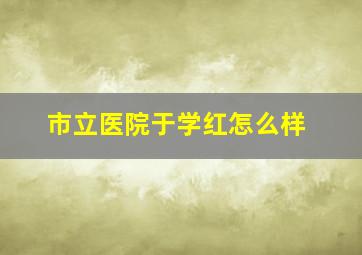 市立医院于学红怎么样